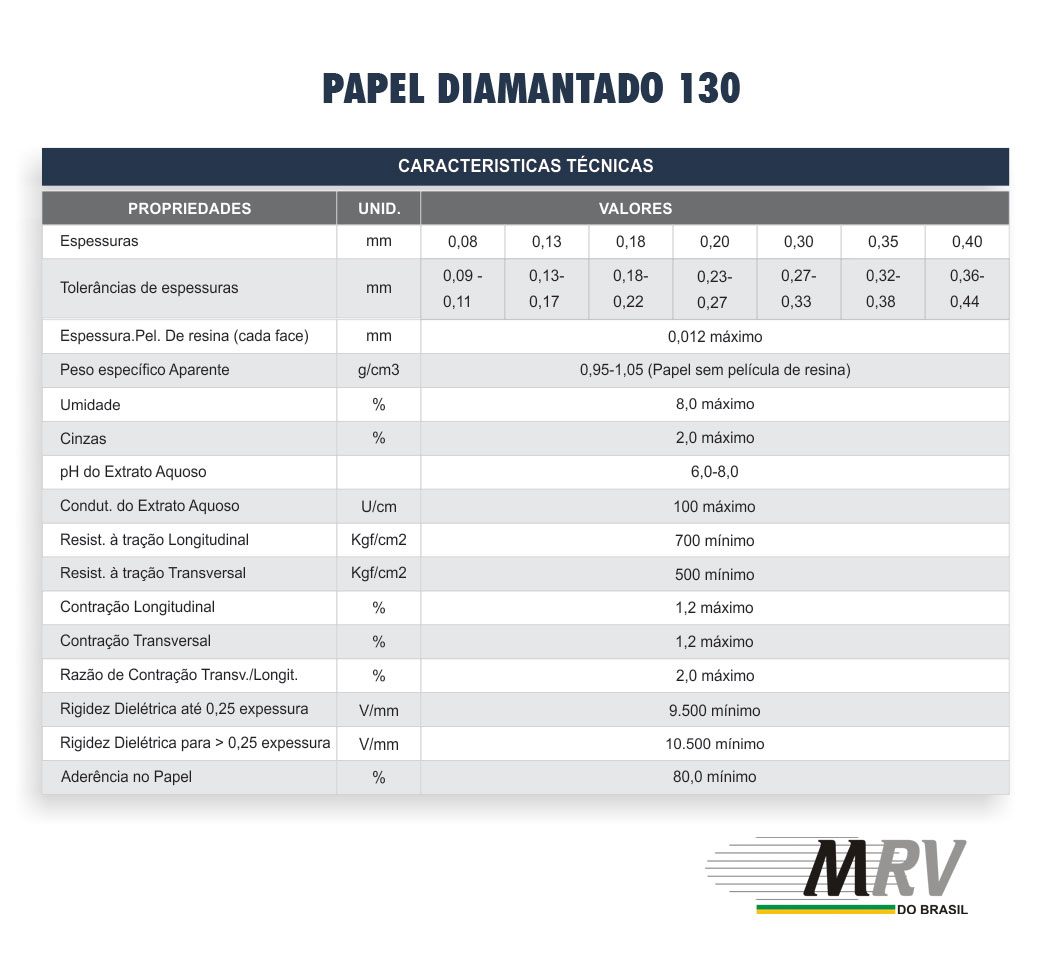 PAPEL DIAMANTADO 130

CARACTERISTICAS TÉCNICAS

| PROPRIEDADES | UNID. | VALORES | | | | | | |
|---|---|---|---|---|---|---|---|---|
| Espessuras | mm | 0,08 | 0,13 | 0,18 | 0,20 | 0,30 | 0,35 | 0,40 |
| Tolerâncias de espessuras | mm | 0,09 - 0,11 | 0,13- 0,17 | 0,18- 0,22 | 0,23- 0,27 | 0,27- 0,33 | 0,32- 0,38 | 0,36- 0,44 |
| Espessura.Pel. De resina (cada face) | mm | 0,012 máximo | | | | | | |
| Peso específico Aparente | g/cm3 | 0,95-1,05 (Papel sem película de resina) | | | | | | |
| Umidade | % | 8,0 máximo | | | | | | |
| Cinzas | % | 2,0 máximo | | | | | | |
| pH do Extrato Aquoso | | 6,0-8,0 | | | | | | |
| Condut. do Extrato Aquoso | U/cm | 100 máximo | | | | | | |
| Resist. à tração Longitudinal | Kgf/cm2 | 700 mínimo | | | | | | |
| Resist. à tração Transversal | Kgf/cm2 | 500 mínimo | | | | | | |
| Contração Longitudinal | % | 1,2 máximo | | | | | | |
| Contração Transversal | % | 1,2 máximo | | | | | | |
| Razão de Contração Transv./Longit. | % | 2,0 máximo | | | | | | |
| Rigidez Dielétrica até 0,25 expessura | V/mm | 9.500 mínimo | | | | | | |
| Rigidez Dielétrica para > 0,25 expessura | V/mm | 10.500 mínimo | | | | | | |
| Aderência no Papel | % | 80,0 mínimo | | | | | | |

MRV
DO BRASIL